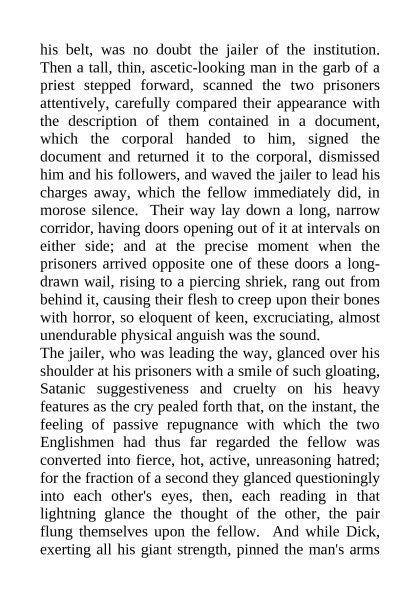 his belt, was no doubt the jailer of the institution. Then a tall, thin, ascetic-looking man in the garb of a priest stepped forward, scanned the two prisoners attentively, carefully compared their appearance with the description of them contained in a document, which the corporal handed to him, signed the document and returned it to the corporal, dismissed him and his followers, and waved the jailer to lead his charges away, which the fellow immediately did, in morose silence. Their way lay down a long, narrow corridor, having doors opening out of it at intervals on either side; and at the precise moment when the prisoners arrived opposite one of these doors a long-drawn wail, rising to a piercing shriek, rang out from behind it, causing their flesh to creep upon their bones with horror, so eloquent of keen, excruciating, almost unendurable physical anguish was the sound.
The jailer, who was leading the way, glanced over his shoulder at his prisoners with a smile of such gloating, Satanic suggestiveness and cruelty on his heavy features as the cry pealed forth that, on the instant, the feeling of passive repugnance with which the two Englishmen had thus far regarded the fellow was converted into fierce, hot, active, unreasoning hatred; for the fraction of a second they glanced questioningly into each other's eyes, then, each reading in that lightning glance the thought of the other, the pair flung themselves upon the fellow. And while Dick, exerting all his giant strength, pinned the man's arms